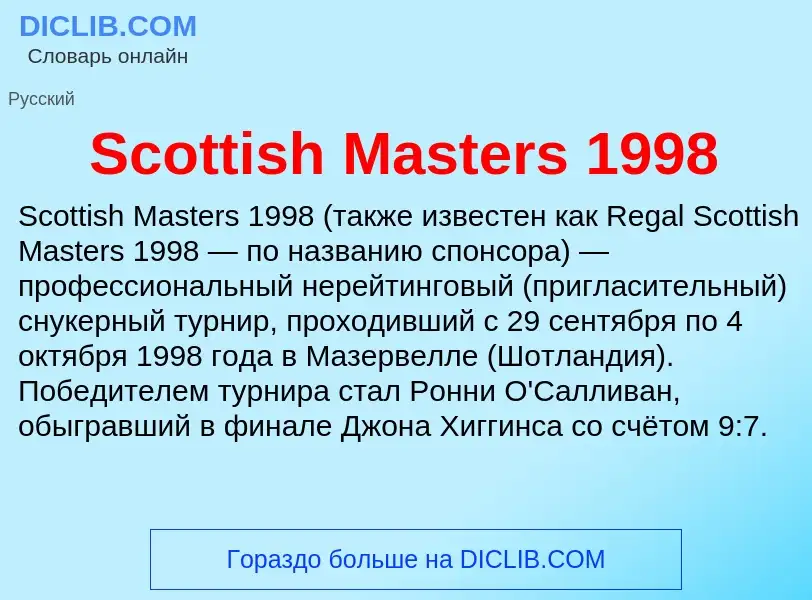 DICLIB.COM
Словарь онлайн

Русский

Scottish Masters 1998

Scottish Masters 1998 (также известен как Regal Scottish Masters 1998 — по названию спонсора) — профессиональный нерейтинговый (пригласительный) снукерный турнир, проходивший с 29 сентября по 4 октября 1998 года в Мазервелле (Шотландия). Победителем турнира стал Ронни О'Салливан, обыгравший в финале Джона Хиггинса со счётом 9:7.

Гораздо больше на DICLIB.COM